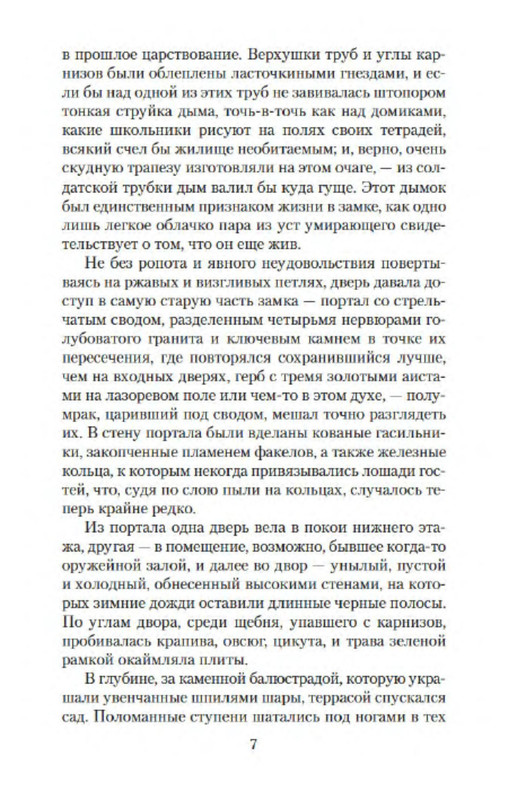 в прошлое царствование. Верхушки труб и углы карнизов были облеплены ласточкиными гнездами, и если бы над одной из этих труб не завивалась штопором тонкая струйка дыма, точь-в-точь как над домиками, какие школьники рисуют на полях своих тетрадей, всякий счел бы жилище необитаемым; и, верно, очень скудную трапезу изготовляли на этом очаге, — из солдатской трубки дым валил бы куда гуще. Этот дымок был единственным признаком жизни в замке, как одно лишь легкое облачко пара из уст умирающего свидетельствует о том, что он еще жив.

Не без ропота и явного неудовольствия повертываясь на ржавых и визгливых петлях, дверь давала доступ в самую старую часть замка — портал со стрельчатым сводом, разделенным четырьмя нервюрами голубоватого гранита и ключевым камнем в точке их пересечения, где повторялся сохранившийся лучше, чем на входных дверях, герб с тремя золотыми аистами на лазоревом поле или чем-то в этом духе, — полумрак, царивший под сводом, мешал точно разглядеть их. В стену портала были вделаны кованые гасильники, закопченные пламенем факелов, а также железные кольца, к которым некогда привязывались лошади гостей, что, судя по слою пыли на кольцах, случалось теперь крайне редко.

Из портала одна дверь вела в покои нижнего этажа, другая — в помещение, возможно, бывшее когда-то оружейной залой, и далее во двор — унылый, пустой и холодный, обнесенный высокими стенами, на которых зимние дожди оставили длинные черные полосы. По углам двора, среди щебня, упавшего с карнизов, пробивалась крапива, овсюг, цикута, и трава зеленой рамкой окаймляла плиты.

В глубине, за каменной балюстрадой, которую украшали увенчанные шпилями шары, террасой спускался сад. Поломанные ступени шатались под ногами в тех

7